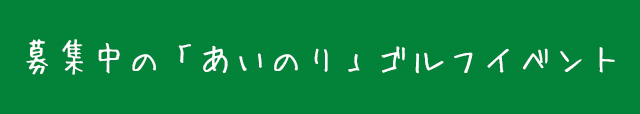 募集中の「あいのり」ゴルフイベント